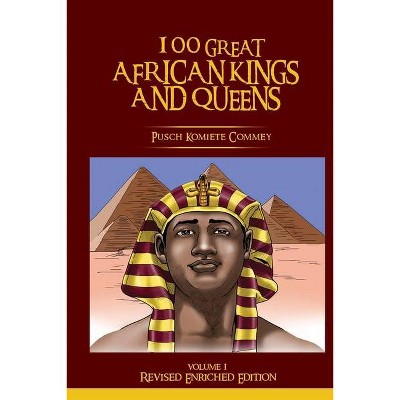 100 GREAT AFRICAN KINGS AND QUEENS

PUSCH KOMIETE COMMEY

VOLUME 1
REVISED ENRICHED EDITION